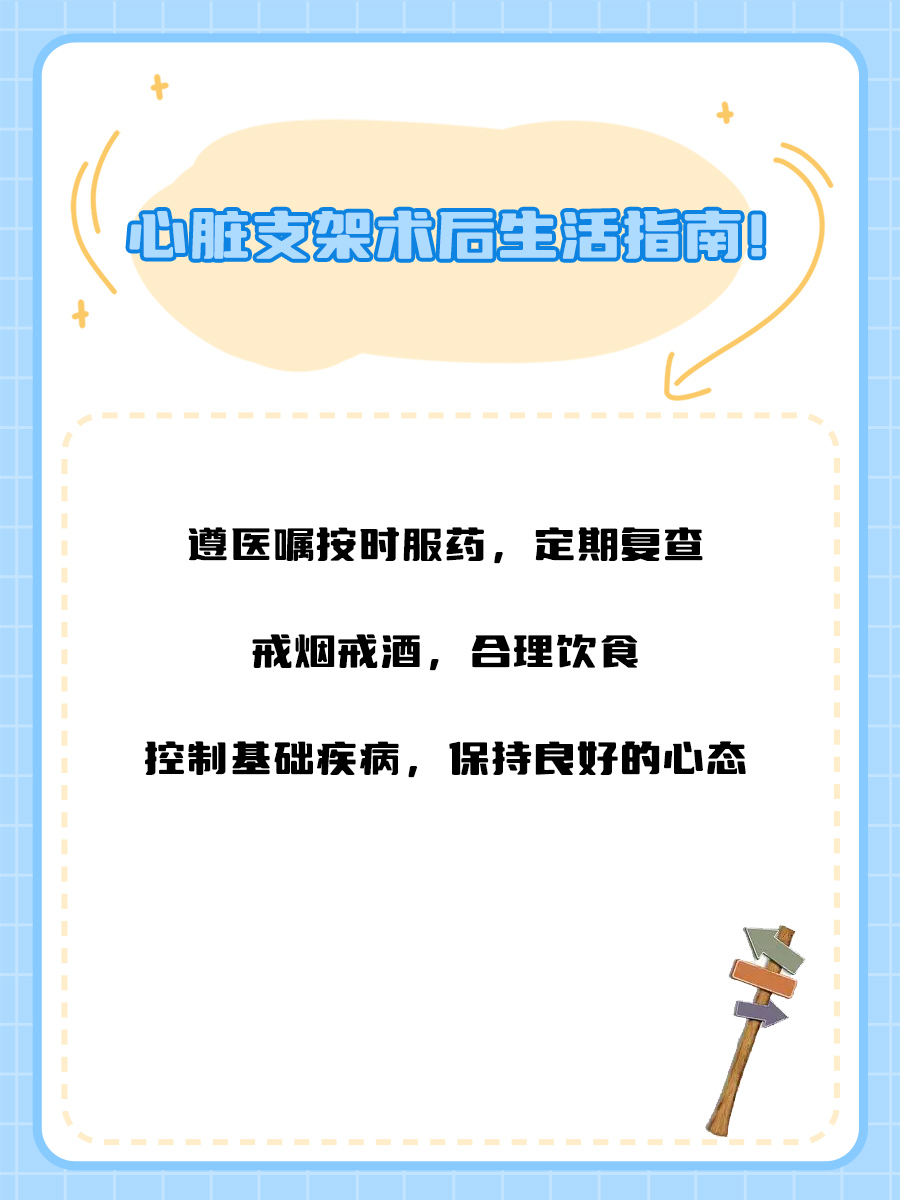 心脏支架术后生活指南！

遵医嘱按时服药，定期复查

戒烟戒酒，合理饮食

控制基础疾病，保持良好的心态